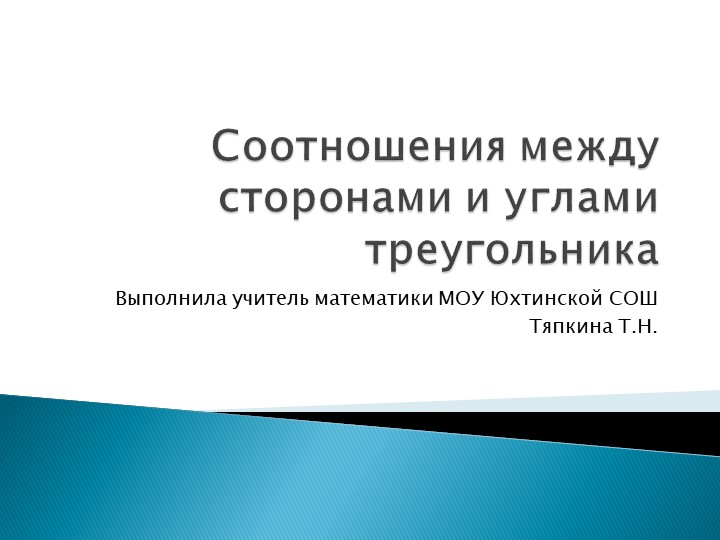 Соотношения между сторонами и углами треугольника

Выполнила учитель математики МОУ Юхтинской СОШ
Тяпкина Т.Н.